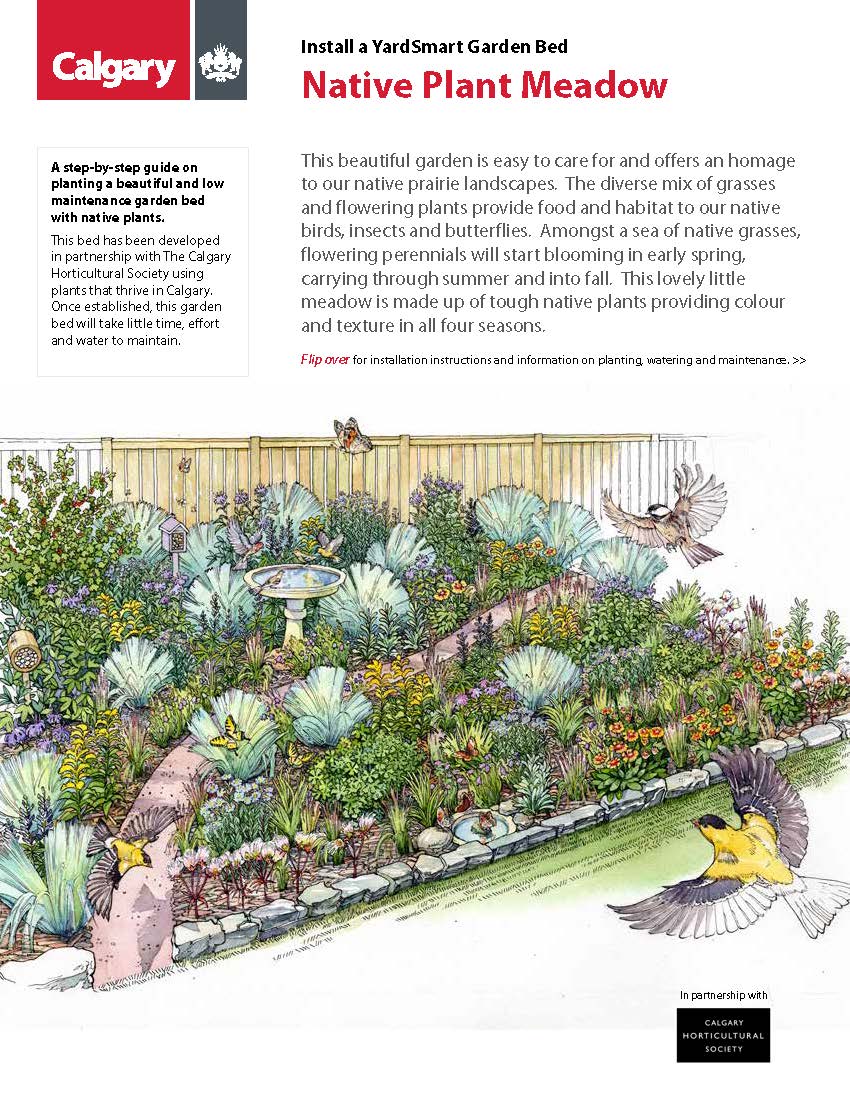 Calgary

Install a YardSmart Garden Bed

Native Plant Meadow

A step-by-step guide on planting a beautiful and low maintenance garden bed with native plants.

This bed has been developed in partnership with The Calgary Horticultural Society using plants that thrive in Calgary. Once established, this garden bed will take little time, effort and water to maintain.

This beautiful garden is easy to care for and offers an homage to our native prairie landscapes. The diverse mix of grasses and flowering plants provide food and habitat to our native birds, insects and butterflies. Amongst a sea of native grasses, flowering perennials will start blooming in early spring, carrying through summer and into fall. This lovely little meadow is made up of tough native plants providing colour and texture in all four seasons.

Flip over for installation instructions and information on planting, watering and maintenance. >>

In partnership with

CALGARY
HORTICULTURAL
SOCIETY